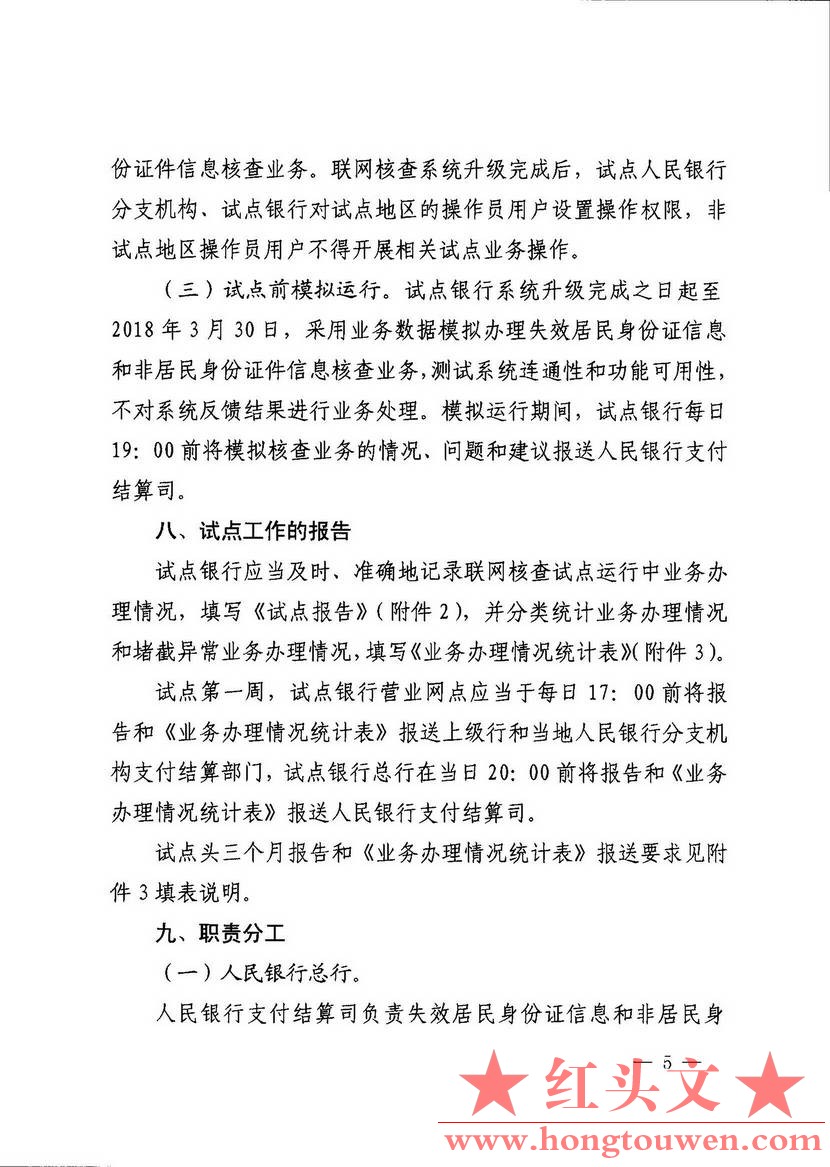 份证件信息核查业务。联网核查系统升级完成后，试点人民银行分支机构、试点银行对试点地区的操作员用户设置操作权限，非试点地区操作员用户不得开展相关试点业务操作。

（三）试点前模拟运行。试点银行系统升级完成之日起至2018年3月30日，采用业务数据模拟办理失效居民身份证信息和非居民身份证件信息核查业务，测试系统连通性和功能可用性，不对系统反馈结果进行业务处理。模拟运行期间，试点银行每日19：00前将模拟核查业务的情况、问题和建议报送人民银行支付结算司。

八、试点工作的报告

试点银行应当及时、准确地记录联网核查试点运行中业务办理情况，填写《试点报告》（附件2），并分类统计业务办理情况和堵截异常业务办理情况，填写《业务办理情况统计表》（附件3）。

试点第一周，试点银行营业网点应当于每日17：00前将报告和《业务办理情况统计表》报送上级行和当地人民银行分支机构支付结算部门，试点银行总行在当日20：00前将报告和《业务办理情况统计表》报送人民银行支付结算司。

试点头三个月报告和《业务办理情况统计表》报送要求见附件3填表说明。

九、职责分工

（一）人民银行总行。

人民银行支付结算司负责失效居民身份证信息和非居民身

— 5 —

★ 红头文 ★
www.hongtouwen.com